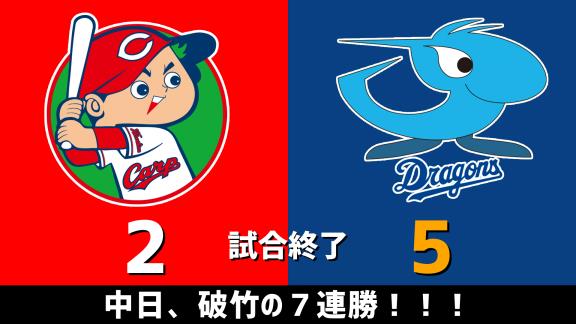 C

Carp

Dragons

2

試合終了

5

中日、破竹の７連勝！！！